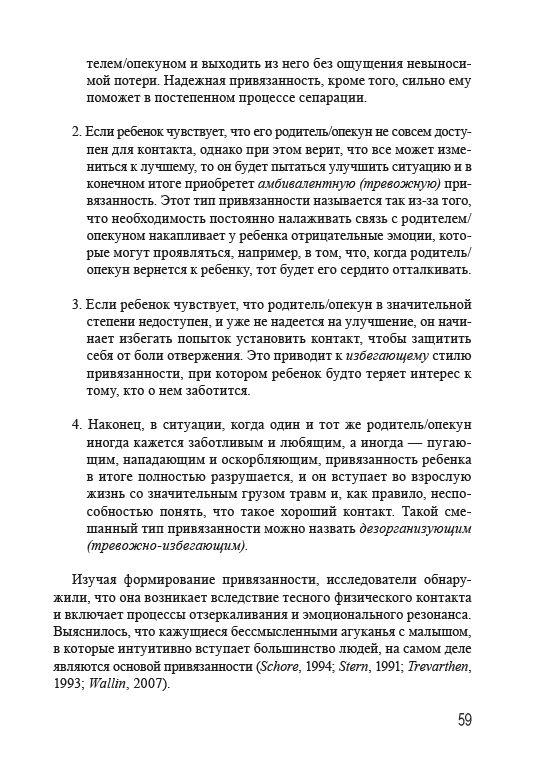 телем/опекуном и выходить из него без ощущения невыносимой потери. Надежная привязанность, кроме того, сильно ему поможет в постепенном процессе сепарации.

2. Если ребенок чувствует, что его родитель/опекун не совсем доступен для контакта, однако при этом верит, что все может измениться к лучшему, то он будет пытаться улучшить ситуацию и в конечном итоге приобретет амбивалентную (тревожную) привязанность. Этот тип привязанности называется так из-за того, что необходимость постоянно налаживать связь с родителем/опекуном накапливает у ребенка отрицательные эмоции, которые могут проявляться, например, в том, что, когда родитель/опекун вернется к ребенку, тот будет его сердито отталкивать.

3. Если ребенок чувствует, что родитель/опекун в значительной степени недоступен, и уже не надеется на улучшение, он начинает избегать попыток установить контакт, чтобы защитить себя от боли отвержения. Это приводит к избегающему стилю привязанности, при котором ребенок будто теряет интерес к тому, кто о нем заботится.

4. Наконец, в ситуации, когда один и тот же родитель/опекун иногда кажется заботливым и любящим, а иногда — пугающим, нападающим и оскорбляющим, привязанность ребенка в итоге полностью разрушается, и он вступает во взрослую жизнь со значительным грузом травм и, как правило, неспособностью понять, что такое хороший контакт. Такой смешанный тип привязанности можно назвать дезорганизующим (тревожно-избегающим).

Изучая формирование привязанности, исследователи обнаружили, что она возникает вследствие тесного физического контакта и включает процессы отзеркаливания и эмоционального резонанса. Выяснилось, что кажущиеся бессмысленными агуканья с малышом, в которые интуитивно вступает большинство людей, на самом деле являются основой привязанности (Schore, 1994; Stern, 1991; Trevarthen, 1993; Wallin, 2007).

59